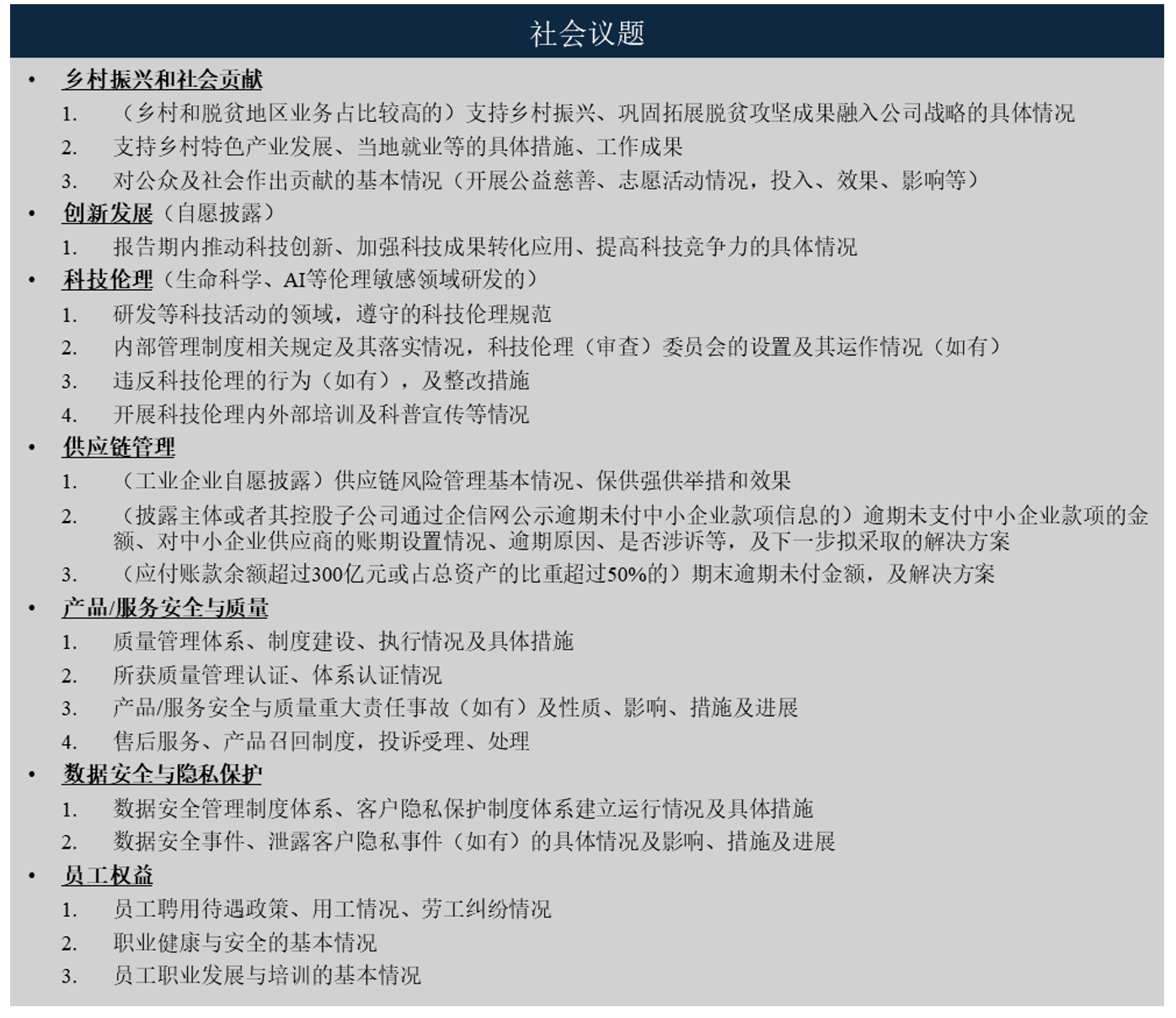 社会议题

• 乡村振兴和社会贡献
1. （乡村和脱贫地区业务占比较高的）支持乡村振兴、巩固拓展脱贫攻坚成果融入公司战略的具体情况
2. 支持乡村特色产业发展、当地就业等的具体措施、工作成果
3. 对公众及社会作出贡献的基本情况（开展公益慈善、志愿活动情况，投入、效果、影响等）

• 创新发展（自愿披露）
1. 报告期内推动科技创新、加强科技成果转化应用、提高科技竞争力的具体情况

• 科技伦理（生命科学、AI等伦理敏感领域研发的）
1. 研发等科技活动的领域，遵守的科技伦理规范
2. 内部管理制度相关规定及其落实情况，科技伦理（审查）委员会的设置及其运作情况（如有）
3. 违反科技伦理的行为（如有），及整改措施
4. 开展科技伦理内外部培训及科普宣传等情况

• 供应链管理
1. （工业企业自愿披露）供应链风险管理基本情况、保供强供举措和效果
2. （披露主体或者其控股子公司通过企信网公示逾期未付中小企业款项信息的）逾期未支付中小企业款项的金额、对中小企业供应商的账期设置情况、逾期原因、是否涉诉等，及下一步拟采取的解决方案
3. （应付账款余额超过300亿元或占总资产的比重超过50%的）期末逾期未付金额，及解决方案

• 产品/服务安全与质量
1. 质量管理体系、制度建设、执行情况及具体措施
2. 所获质量管理认证、体系认证情况
3. 产品/服务安全与质量重大责任事故（如有）及性质、影响、措施及进展
4. 售后服务、产品召回制度，投诉受理、处理

• 数据安全与隐私保护
1. 数据安全管理制度体系、客户隐私保护制度体系建立运行情况及具体措施
2. 数据安全事件、泄露客户隐私事件（如有）的具体情况及影响、措施及进展

• 员工权益
1. 员工聘用待遇政策、用工情况、劳工纠纷情况
2. 职业健康与安全的基本情况
3. 员工职业发展与培训的基本情况